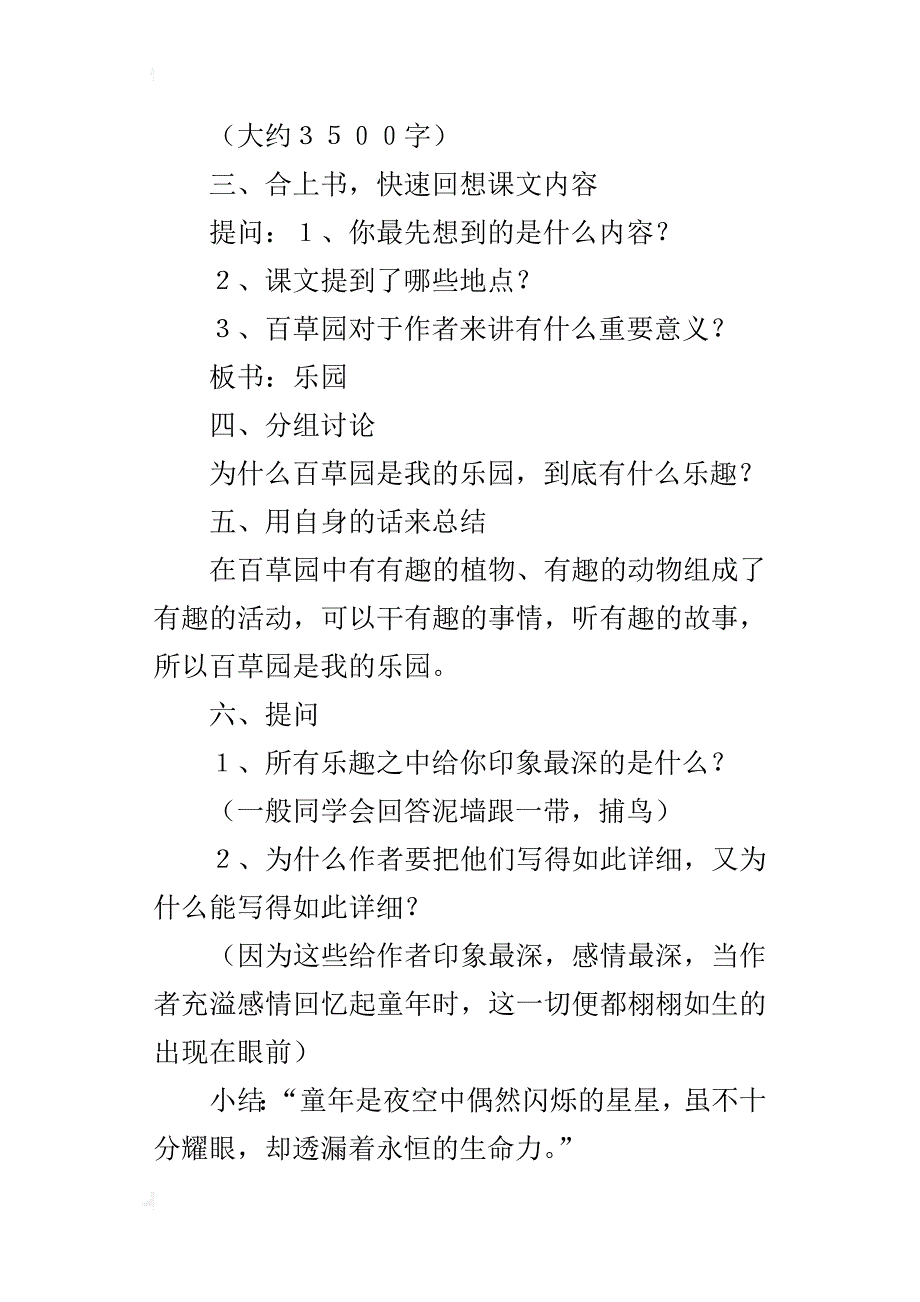 （大约３５００字）

三、合上书，快速回想课文内容

提问：１、你最先想到的是什么内容？

２、课文提到了哪些地点？

３、百草园对于作者来讲有什么重要意义？

板书：乐园

四、分组讨论

为什么百草园是我的乐园，到底有什么乐趣？

五、用自身的话来总结

在百草园中有有趣的植物、有趣的动物组成了有趣的活动，可以干有趣的事情，听有趣的故事，所以百草园是我的乐园。

六、提问

１、所有乐趣之中给你印象最深的是什么？

（一般同学会回答泥墙跟一带，捕鸟）

２、为什么作者要把他们写得如此详细，又为什么能写得如此详细？

（因为这些给作者印象最深，感情最深，当作者充溢感情回忆起童年时，这一切便都栩栩如生的出现在眼前）

小结：“童年是夜空中偶然闪烁的星星，虽不十分耀眼，却透漏着永恒的生命力。”